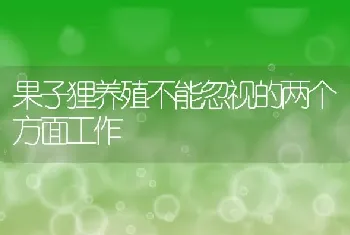 果子狸养殖不能忽视的两个方面工作